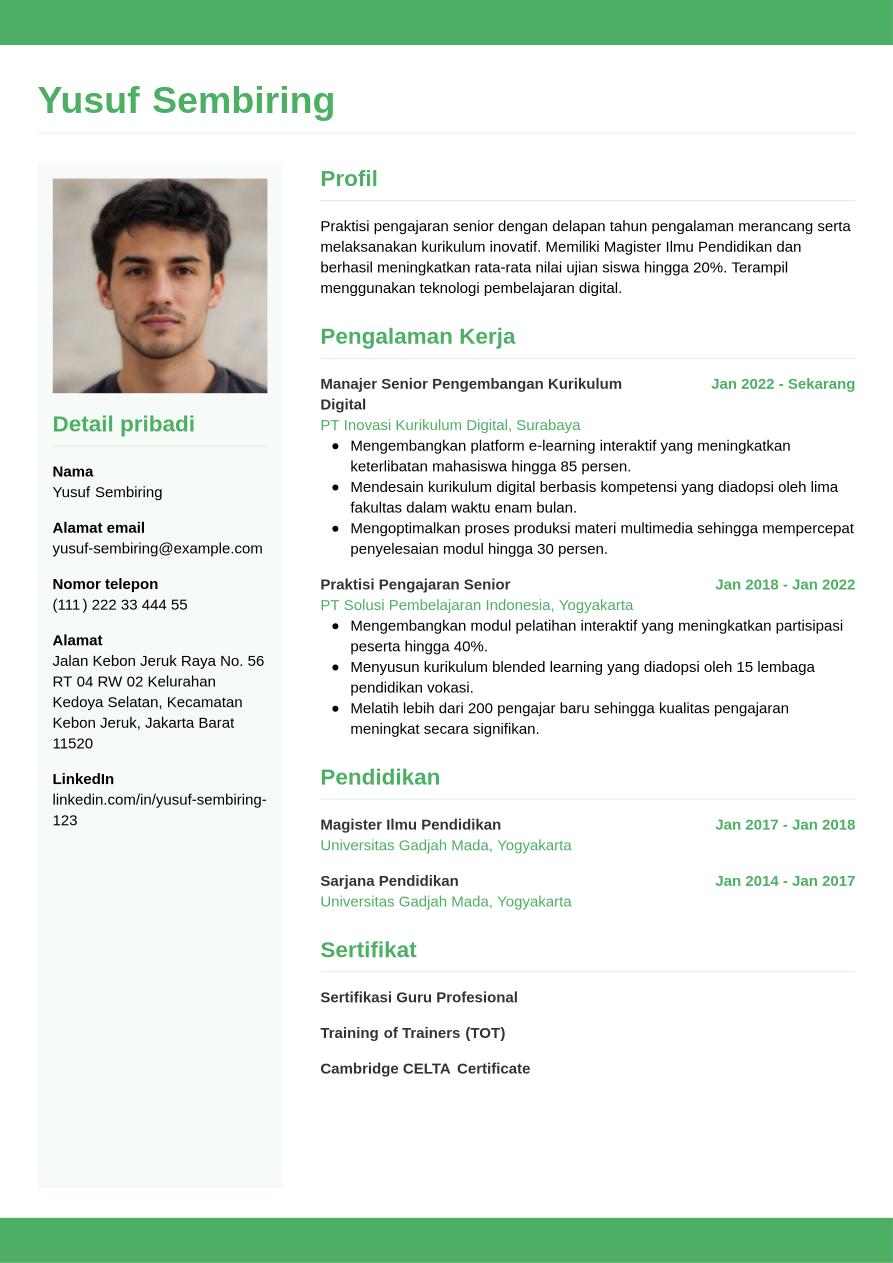 Yusuf Sembiring

Detail pribadi

Nama
Yusuf Sembiring

Alamat email
yusuf-sembiring@example.com

Nomor telepon
(111) 222 33 444 55

Alamat
Jalan Kebon Jeruk Raya No. 56 RT 04 RW 02 Kelurahan Kedoya Selatan, Kecamatan Kebon Jeruk, Jakarta Barat 11520

LinkedIn
linkedin.com/in/yusuf-sembiring-123

Profil

Praktisi pengajaran senior dengan delapan tahun pengalaman merancang serta melaksanakan kurikulum inovatif. Memiliki Magister Ilmu Pendidikan dan berhasil meningkatkan rata-rata nilai ujian siswa hingga 20%. Terampil menggunakan teknologi pembelajaran digital.

Pengalaman Kerja

Manajer Senior Pengembangan Kurikulum Digital
Jan 2022 - Sekarang
PT Inovasi Kurikulum Digital, Surabaya
- Mengembangkan platform e-learning interaktif yang meningkatkan keterlibatan mahasiswa hingga 85 persen.
- Mendesain kurikulum digital berbasis kompetensi yang diadopsi oleh lima fakultas dalam waktu enam bulan.
- Mengoptimalkan proses produksi materi multimedia sehingga mempercepat penyelesaian modul hingga 30 persen.

Praktisi Pengajaran Senior
Jan 2018 - Jan 2022
PT Solusi Pembelajaran Indonesia, Yogyakarta
- Mengembangkan modul pelatihan interaktif yang meningkatkan partisipasi peserta hingga 40%.
- Menyusun kurikulum blended learning yang diadopsi oleh 15 lembaga pendidikan vokasi.
- Melatih lebih dari 200 pengajar baru sehingga kualitas pengajaran meningkat secara signifikan.

Pendidikan

Magister Ilmu Pendidikan
Jan 2017 - Jan 2018
Universitas Gadjah Mada, Yogyakarta

Sarjana Pendidikan
Jan 2014 - Jan 2017
Universitas Gadjah Mada, Yogyakarta

Sertifikat

Sertifikasi Guru Profesional

Training of Trainers (TOT)

Cambridge CELTA Certificate